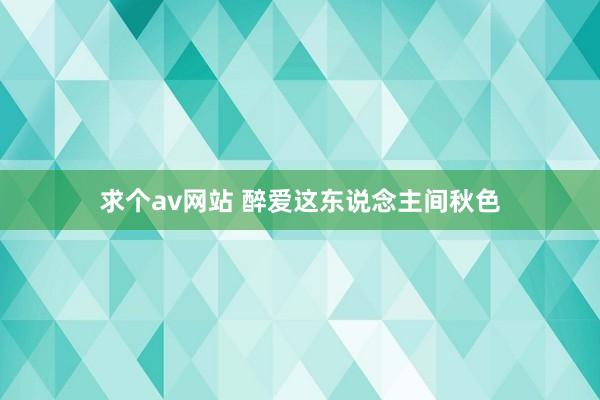 求个av网站 醉爱这东说念主间秋色